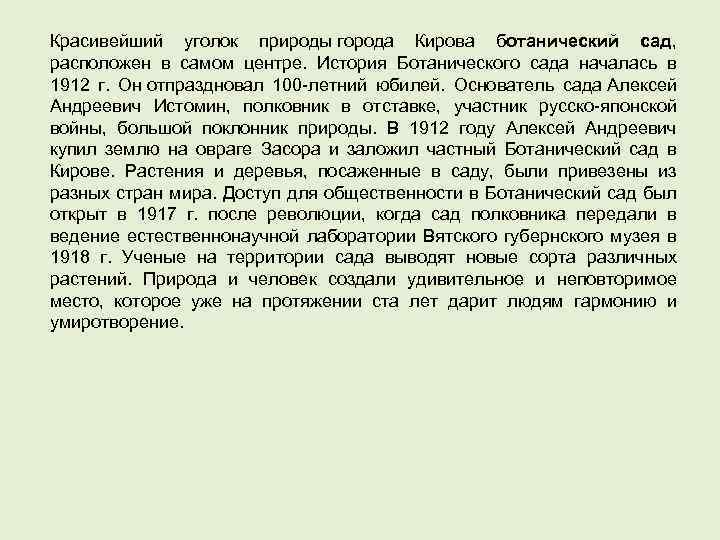 Красивейший уголок природы города Кирова ботанический сад, расположен в самом центре. История Ботанического сада началась в 1912 г. Он отпраздновал 100-летний юбилей. Основатель сада Алексей Андреевич Истомин, полковник в отставке, участник русско-японской войны, большой поклонник природы. В 1912 году Алексей Андреевич купил землю на овраге Засора и заложил частный Ботанический сад в Кирове. Растения и деревья, посаженные в саду, были привезены из разных стран мира. Доступ для общественности в Ботанический сад был открыт в 1917 г. после революции, когда сад полковника передали в ведение естественнонаучной лаборатории Вятского губернского музея в 1918 г. Ученые на территории сада выводят новые сорта различных растений. Природа и человек создали удивительное и неповторимое место, которое уже на протяжении ста лет дарит людям гармонию и умиротворение.